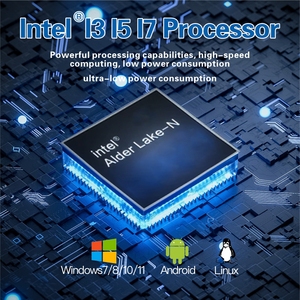 Intel® I3 I5 I7 Processor

Powerful processing capabilities, high-speed computing, low power consumption

ultra-low power consumption

intel®
Alder Lake-N

Windows7/8/10/11 Android Linux